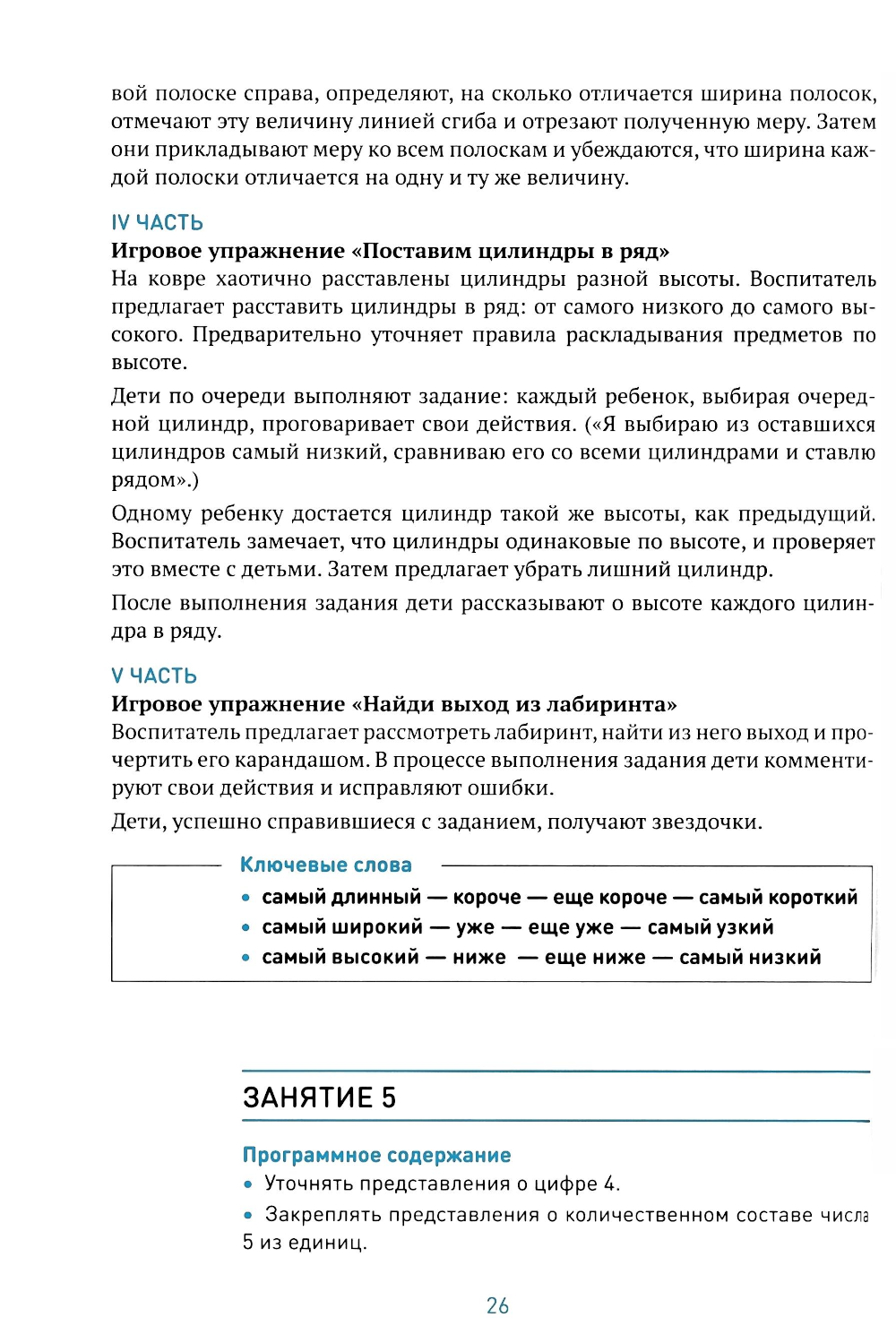 вой полоске справа, определяют, на сколько отличается ширина полосок, отмечают эту величину линией сгиба и отрезают полученную меру. Затем они прикладывают меру ко всем полоскам и убеждаются, что ширина каждой полоски отличается на одну и ту же величину.

IV ЧАСТЬ
Игровое упражнение «Поставим цилиндры в ряд»
На ковре хаотично расставлены цилиндры разной высоты. Воспитатель предлагает расставить цилиндры в ряд: от самого низкого до самого высокого. Предварительно уточняет правила раскладывания предметов по высоте.

Дети по очереди выполняют задание: каждый ребенок, выбирая очередной цилиндр, проговаривает свои действия. («Я выбираю из оставшихся цилиндров самый низкий, сравниваю его со всеми цилиндрами и ставлю рядом».)

Одному ребенку достается цилиндр такой же высоты, как предыдущий. Воспитатель замечает, что цилиндры одинаковые по высоте, и проверяет это вместе с детьми. Затем предлагает убрать лишний цилиндр.

После выполнения задания дети рассказывают о высоте каждого цилиндра в ряду.

V ЧАСТЬ
Игровое упражнение «Найди выход из лабиринта»
Воспитатель предлагает рассмотреть лабиринт, найти из него выход и прочертить его карандашом. В процессе выполнения задания дети комментируют свои действия и исправляют ошибки.

Дети, успешно справившиеся с заданием, получают звездочки.

Ключевые слова
• самый длинный — короче — еще короче — самый короткий
• самый широкий — уже — еще уже — самый узкий
• самый высокий — ниже — еще ниже — самый низкий

ЗАНЯТИЕ 5

Программное содержание
• Уточнять представления о цифре 4.
• Закреплять представления о количественном составе числа 5 из единиц.

26